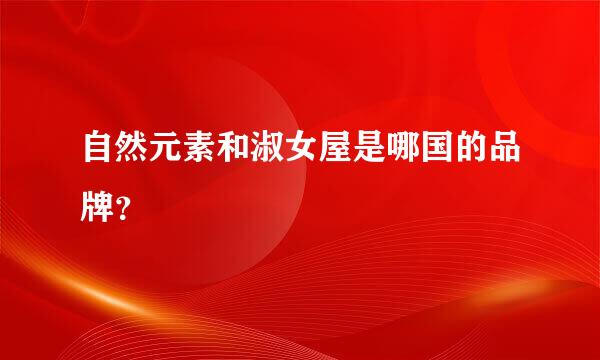 自然元素和淑女屋是哪国的品牌？